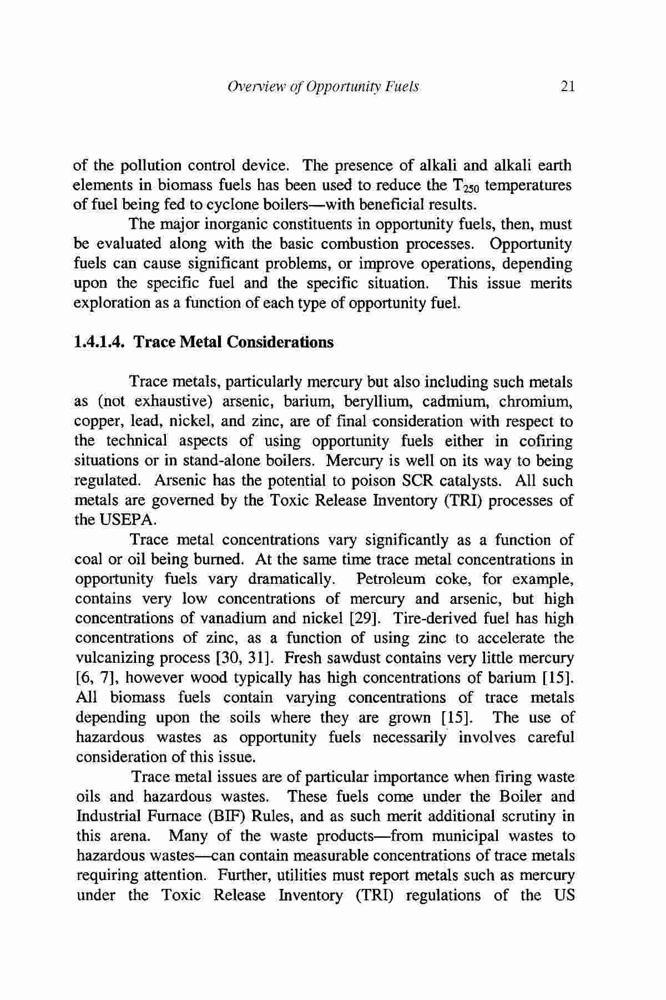 Overview of Opportunity Fuels 21

of the pollution control device. The presence of alkali and alkali earth elements in biomass fuels has been used to reduce the $T_{250}$ temperatures of fuel being fed to cyclone boilers—with beneficial results.

The major inorganic constituents in opportunity fuels, then, must be evaluated along with the basic combustion processes. Opportunity fuels can cause significant problems, or improve operations, depending upon the specific fuel and the specific situation. This issue merits exploration as a function of each type of opportunity fuel.

1.4.1.4. Trace Metal Considerations

Trace metals, particularly mercury but also including such metals as (not exhaustive) arsenic, barium, beryllium, cadmium, chromium, copper, lead, nickel, and zinc, are of final consideration with respect to the technical aspects of using opportunity fuels either in cofiring situations or in stand-alone boilers. Mercury is well on its way to being regulated. Arsenic has the potential to poison SCR catalysts. All such metals are governed by the Toxic Release Inventory (TRI) processes of the USEPA.

Trace metal concentrations vary significantly as a function of coal or oil being burned. At the same time trace metal concentrations in opportunity fuels vary dramatically. Petroleum coke, for example, contains very low concentrations of mercury and arsenic, but high concentrations of vanadium and nickel [29]. Tire-derived fuel has high concentrations of zinc, as a function of using zinc to accelerate the vulcanizing process [30, 31]. Fresh sawdust contains very little mercury [6, 7], however wood typically has high concentrations of barium [15]. All biomass fuels contain varying concentrations of trace metals depending upon the soils where they are grown [15]. The use of hazardous wastes as opportunity fuels necessarily involves careful consideration of this issue.

Trace metal issues are of particular importance when firing waste oils and hazardous wastes. These fuels come under the Boiler and Industrial Furnace (BIF) Rules, and as such merit additional scrutiny in this arena. Many of the waste products—from municipal wastes to hazardous wastes—can contain measurable concentrations of trace metals requiring attention. Further, utilities must report metals such as mercury under the Toxic Release Inventory (TRI) regulations of the US